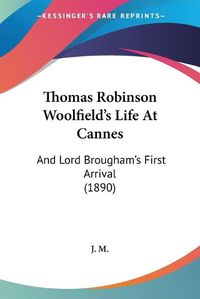 KESSINGER'S RARE REPRINTS

Thomas Robinson Woolfield's Life At Cannes

And Lord Brougham's First Arrival (1890)

J. M.